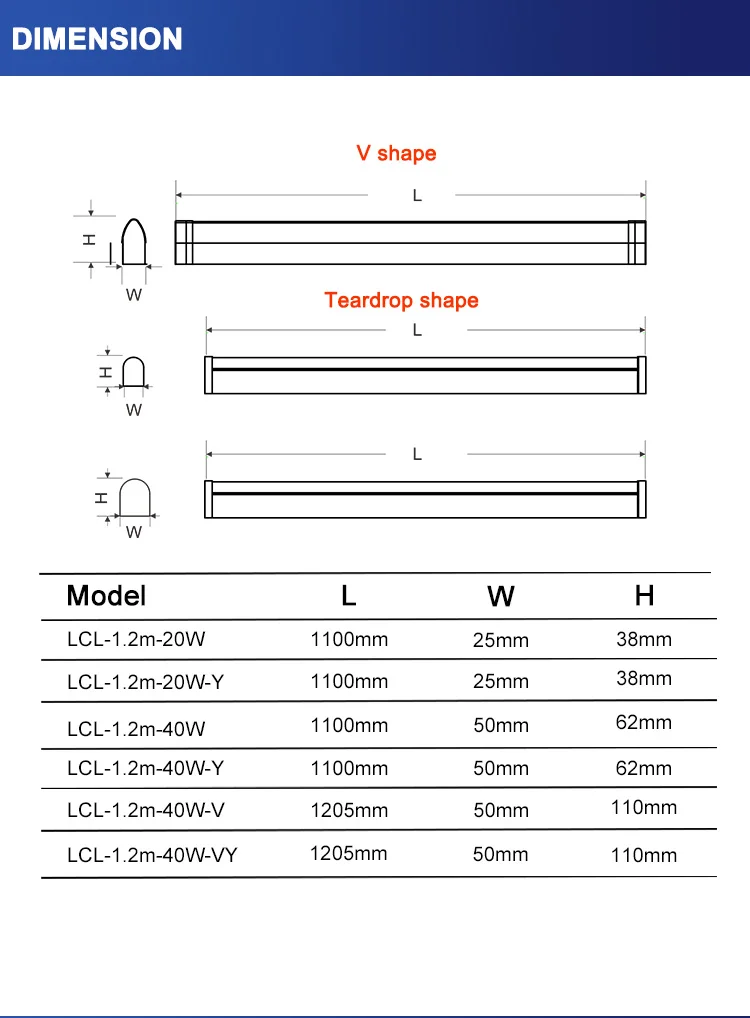 DIMENSION

V shape

L

H

W

Teardrop shape

L

H

W

L

H

W

| Model | L | W | H |
|---|---|---|---|
| LCL-1.2m-20W | 1100mm | 25mm | 38mm |
| LCL-1.2m-20W-Y | 1100mm | 25mm | 38mm |
| LCL-1.2m-40W | 1100mm | 50mm | 62mm |
| LCL-1.2m-40W-Y | 1100mm | 50mm | 62mm |
| LCL-1.2m-40W-V | 1205mm | 50mm | 110mm |
| LCL-1.2m-40W-VY | 1205mm | 50mm | 110mm |